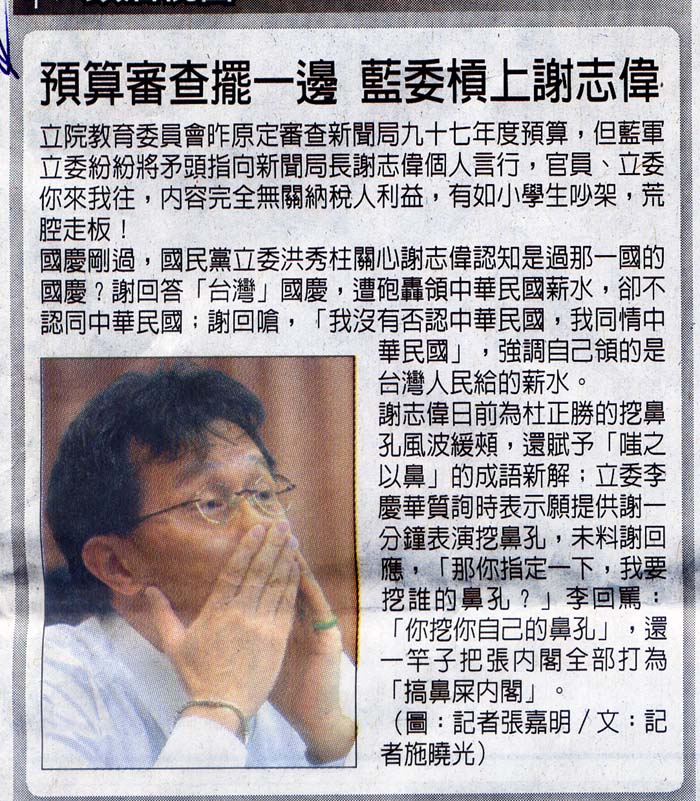 預算審查擺一邊 藍委槓上謝志偉

立院教育委員會昨原定審查新聞局九十七年度預算，但藍軍立委紛紛將矛頭指向新聞局長謝志偉個人言行，官員、立委你來我往，內容完全無關納稅人利益，有如小學生吵架，荒腔走板！

國慶剛過，國民黨立委洪秀柱關心謝志偉認知是過那一國的國慶？謝回答「台灣」國慶，遭砲轟領中華民國薪水，卻不認同中華民國；謝回嗆，「我沒有否認中華民國，我同情中華民國」，強調自己領的是台灣人民給的薪水。

謝志偉日前為杜正勝的挖鼻孔風波緩頰，還賦予「嗤之以鼻」的成語新解；立委李慶華質詢時表示願提供謝一分鐘表演挖鼻孔，未料謝回應，「那你指定一下，我要挖誰的鼻孔？」李回罵：「你挖你自己的鼻孔」，還一竿子把張內閣全部打為「搞鼻屎內閣」。

（圖：記者張嘉明／文：記者施曉光）